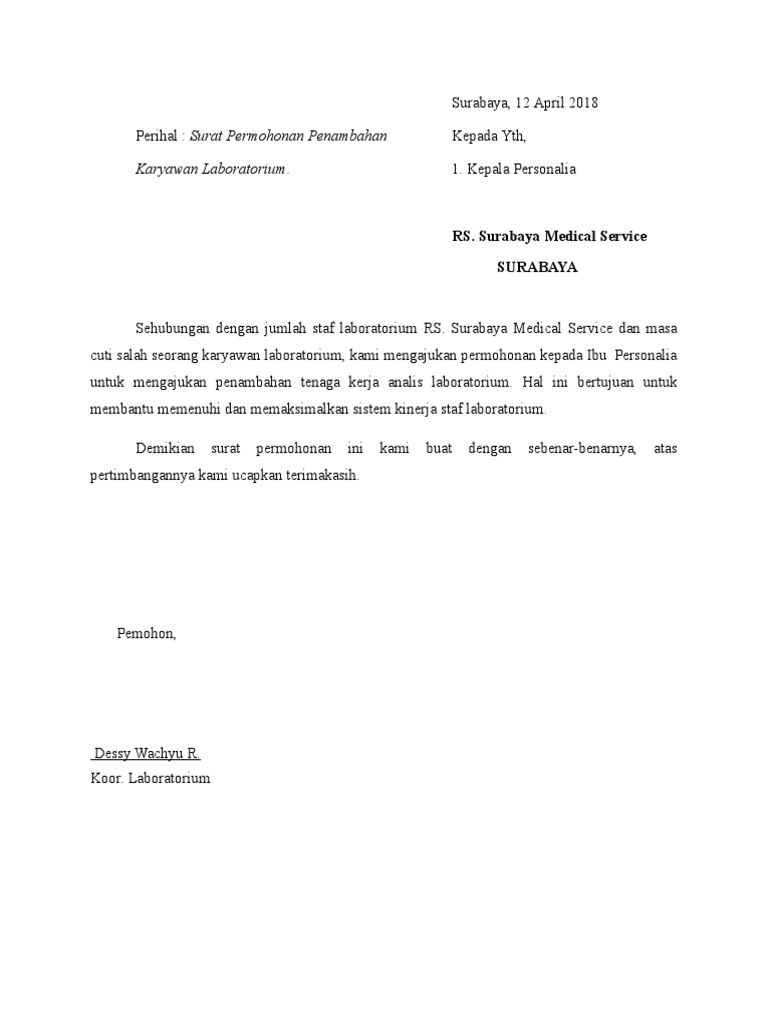 Surabaya, 12 April 2018

Perihal : Surat Permohonan Penambahan Karyawan Laboratorium.

Kepada Yth,

1. Kepala Personalia

RS. Surabaya Medical Service

SURABAYA

Sehubungan dengan jumlah staf laboratorium RS. Surabaya Medical Service dan masa cuti salah seorang karyawan laboratorium, kami mengajukan permohonan kepada Ibu Personalia untuk mengajukan penambahan tenaga kerja analis laboratorium. Hal ini bertujuan untuk membantu memenuhi dan memaksimalkan sistem kinerja staf laboratorium.

Demikian surat permohonan ini kami buat dengan sebenar-benarnya, atas pertimbangannya kami ucapkan terimakasih.

Pemohon,

Dessy Wachyu R.
Koor. Laboratorium